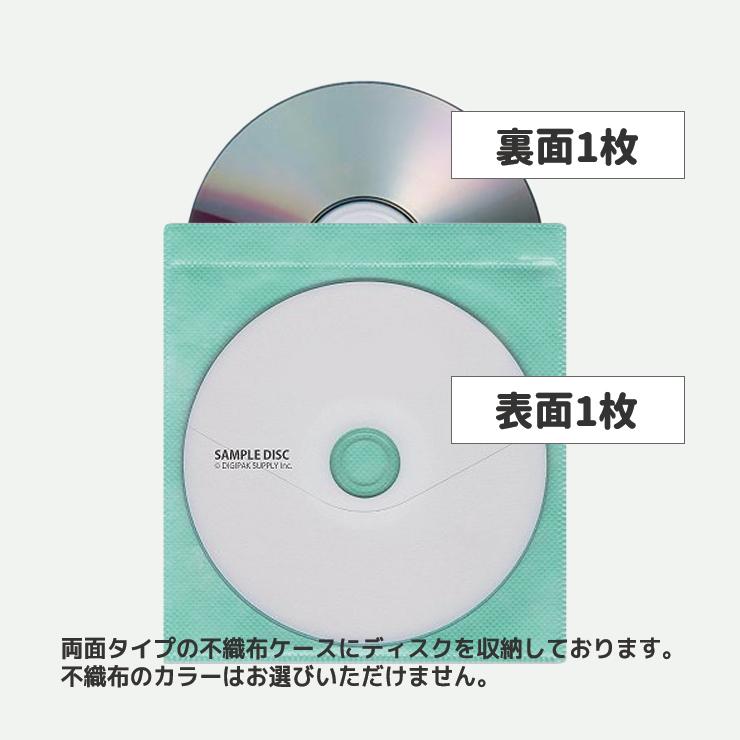 裏面1枚

表面1枚

SAMPLE DISC
© DIGIPAK SUPPLY Inc.

両面タイプの不織布ケースにディスクを収納しております。
不織布のカラーはお選びいただけません。